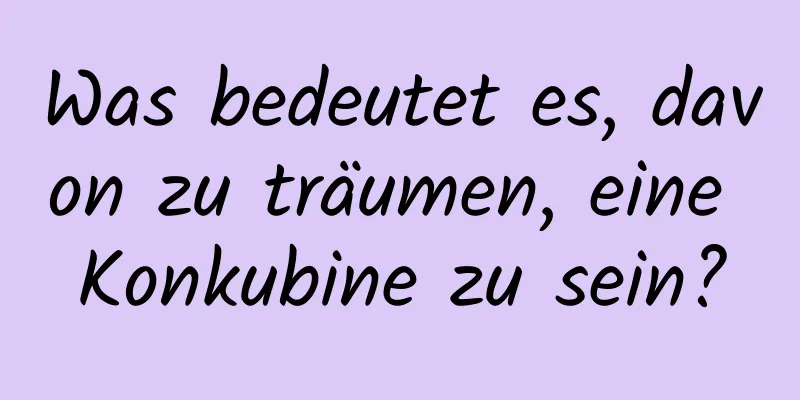 Was bedeutet es, davon zu träumen, eine Konkubine zu sein?